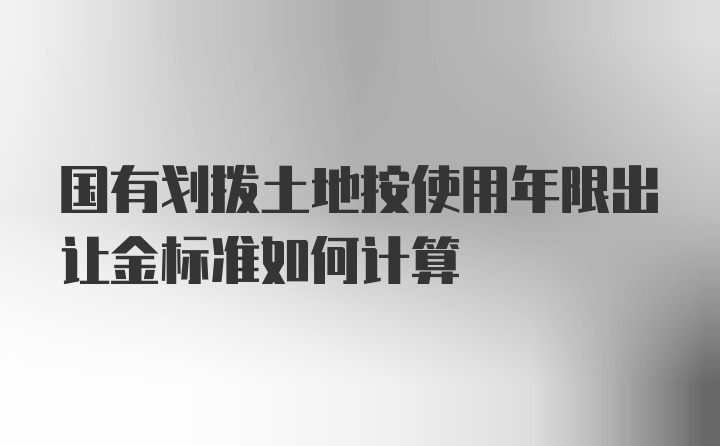 国有划拨土地按使用年限出让金标准如何计算